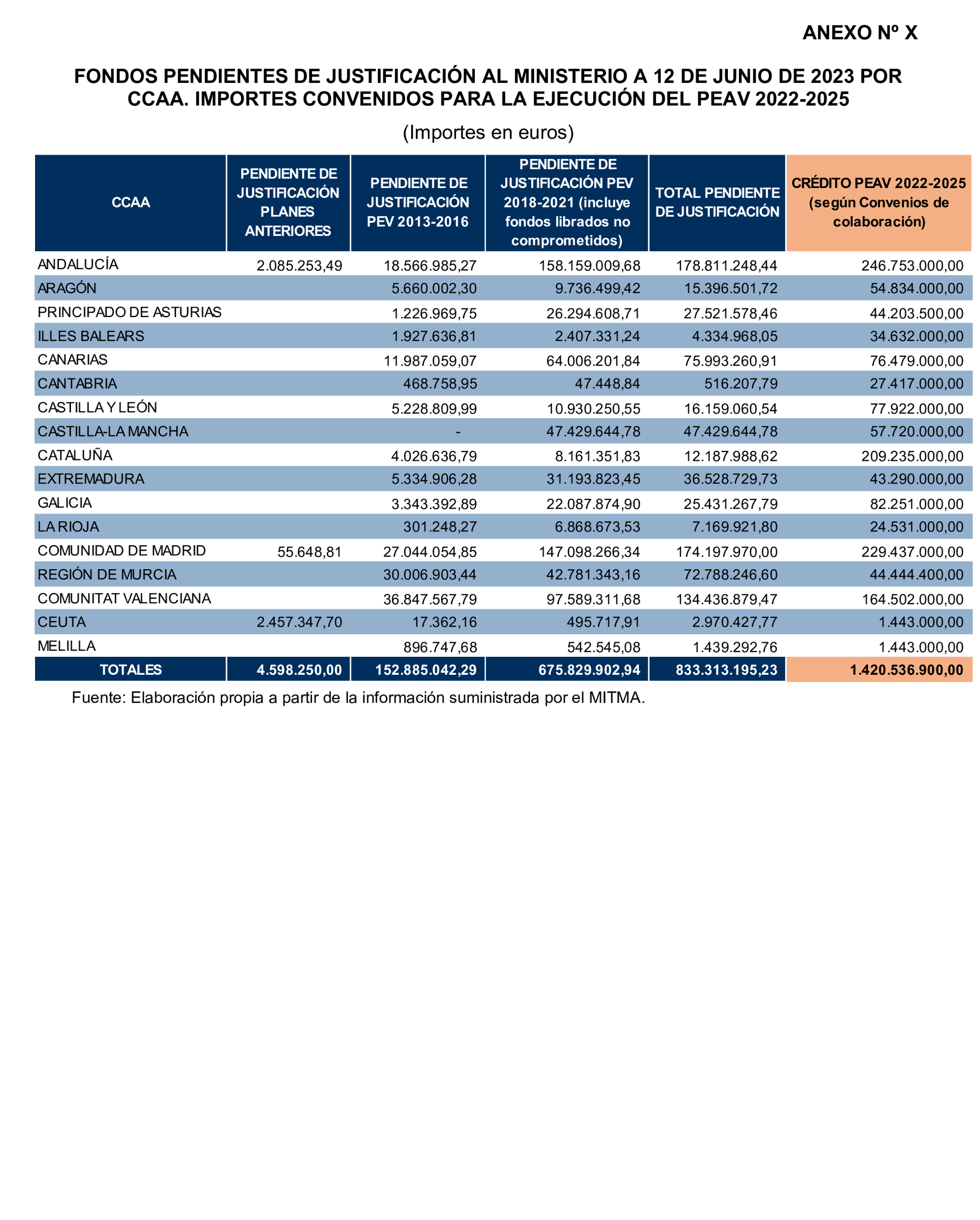 ANEXO Nº X

FONDOS PENDIENTES DE JUSTIFICACIÓN AL MINISTERIO A 12 DE JUNIO DE 2023 POR CCAA. IMPORTES CONVENIDOS PARA LA EJECUCIÓN DEL PEAV 2022-2025

(Importes en euros)

| CCAA | PENDIENTE DE JUSTIFICACIÓN PLANES ANTERIORES | PENDIENTE DE JUSTIFICACIÓN PEV 2013-2016 | PENDIENTE DE JUSTIFICACIÓN PEV 2018-2021 (incluye fondos librados no comprometidos) | TOTAL PENDIENTE DE JUSTIFICACIÓN | CRÉDITO PEAV 2022-2025 (según Convenios de colaboración) |
|---|---|---|---|---|---|
| ANDALUCÍA | 2.085.253,49 | 18.566.985,27 | 158.159.009,68 | 178.811.248,44 | 246.753.000,00 |
| ARAGÓN | | 5.660.002,30 | 9.736.499,42 | 15.396.501,72 | 54.834.000,00 |
| PRINCIPADO DE ASTURIAS | | 1.226.969,75 | 26.294.608,71 | 27.521.578,46 | 44.203.500,00 |
| ILLES BALEARS | | 1.927.636,81 | 2.407.331,24 | 4.334.968,05 | 34.632.000,00 |
| CANARIAS | | 11.987.059,07 | 64.006.201,84 | 75.993.260,91 | 76.479.000,00 |
| CANTABRIA | | 468.758,95 | 47.448,84 | 516.207,79 | 27.417.000,00 |
| CASTILLA Y LEÓN | | 5.228.809,99 | 10.930.250,55 | 16.159.060,54 | 77.922.000,00 |
| CASTILLA-LA MANCHA | | - | 47.429.644,78 | 47.429.644,78 | 57.720.000,00 |
| CATALUÑA | | 4.026.636,79 | 8.161.351,83 | 12.187.988,62 | 209.235.000,00 |
| EXTREMADURA | | 5.334.906,28 | 31.193.823,45 | 36.528.729,73 | 43.290.000,00 |
| GALICIA | | 3.343.392,89 | 22.087.874,90 | 25.431.267,79 | 82.251.000,00 |
| LA RIOJA | | 301.248,27 | 6.868.673,53 | 7.169.921,80 | 24.531.000,00 |
| COMUNIDAD DE MADRID | 55.648,81 | 27.044.054,85 | 147.098.266,34 | 174.197.970,00 | 229.437.000,00 |
| REGIÓN DE MURCIA | | 30.006.903,44 | 42.781.343,16 | 72.788.246,60 | 44.444.400,00 |
| COMUNITAT VALENCIANA | | 36.847.567,79 | 97.589.311,68 | 134.436.879,47 | 164.502.000,00 |
| CEUTA | 2.457.347,70 | 17.362,16 | 495.717,91 | 2.970.427,77 | 1.443.000,00 |
| MELILLA | | 896.747,68 | 542.545,08 | 1.439.292,76 | 1.443.000,00 |
| TOTALES | 4.598.250,00 | 152.885.042,29 | 675.829.902,94 | 833.313.195,23 | 1.420.536.900,00 |

Fuente: Elaboración propia a partir de la información suministrada por el MITMA.